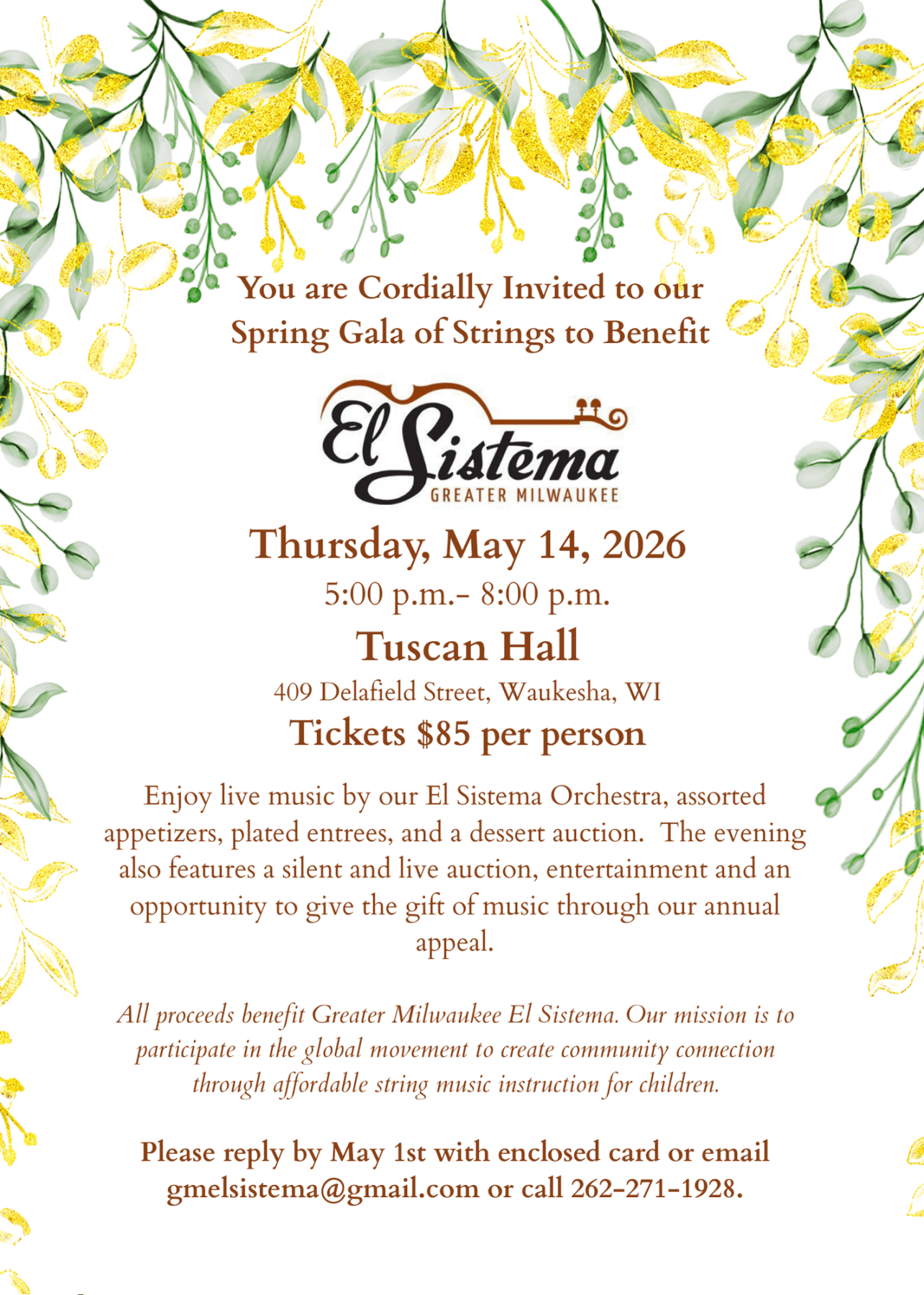 You are Cordially Invited to our
Spring Gala of Strings to Benefit

El Sistema
GREATER MILWAUKEE

Thursday, May 14, 2026
5:00 p.m.- 8:00 p.m.
Tuscan Hall
409 Delafield Street, Waukesha, WI
Tickets $85 per person

Enjoy live music by our El Sistema Orchestra, assorted appetizers, plated entrees, and a dessert auction. The evening also features a silent and live auction, entertainment and an opportunity to give the gift of music through our annual appeal.

All proceeds benefit Greater Milwaukee El Sistema. Our mission is to participate in the global movement to create community connection through affordable string music instruction for children.

Please reply by May 1st with enclosed card or email gmelsistema@gmail.com or call 262-271-1928.